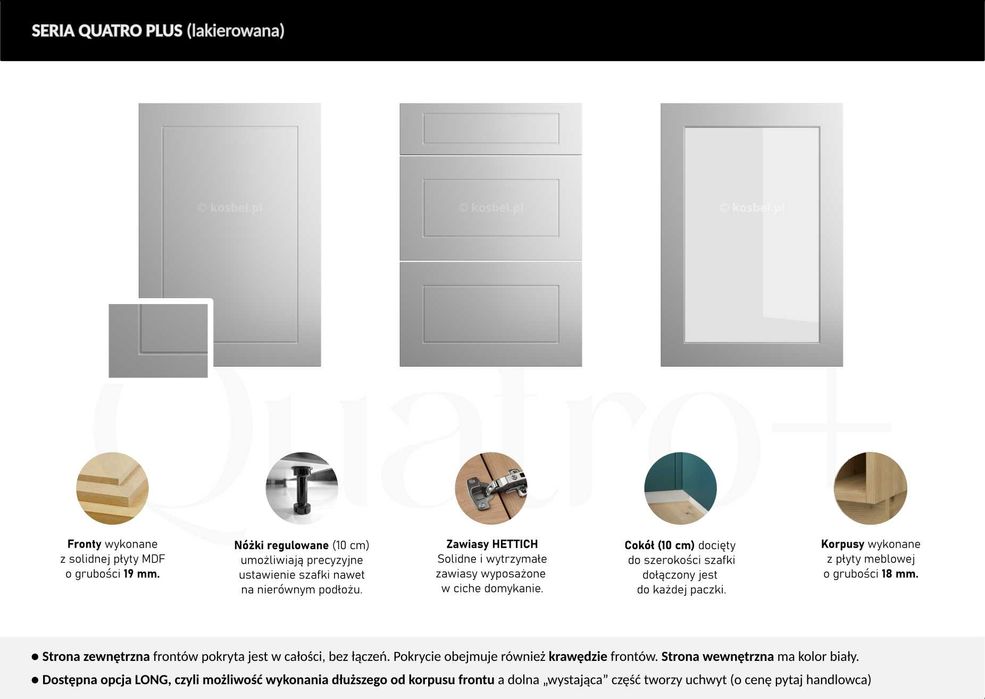 SERIA QUATRO PLUS (lakierowana)

© kosbet.pl

© kosbet.pl

© kosbet.pl

Quatro+

Fronty wykonane z solidnej płyty MDF o grubości 19 mm.

Nóżki regulowane (10 cm) umożliwiają precyzyjne ustawienie szafki nawet na nierównym podłożu.

Zawiasy HETTICH Solidne i wytrzymałe zawiasy wyposażone w ciche domykanie.

Cokół (10 cm) docięty do szerokości szafki dołączony jest do każdej paczki.

Korpusy wykonane z płyty meblowej o grubości 18 mm.

● Strona zewnętrzna frontów pokryta jest w całości, bez łączeń. Pokrycie obejmuje również krawędzie frontów. Strona wewnętrzna ma kolor biały.
● Dostępna opcja LONG, czyli możliwość wykonania dłuższego od korpusu frontu a dolna „wystająca" część tworzy uchwyt (o cenę pytaj handlowca)